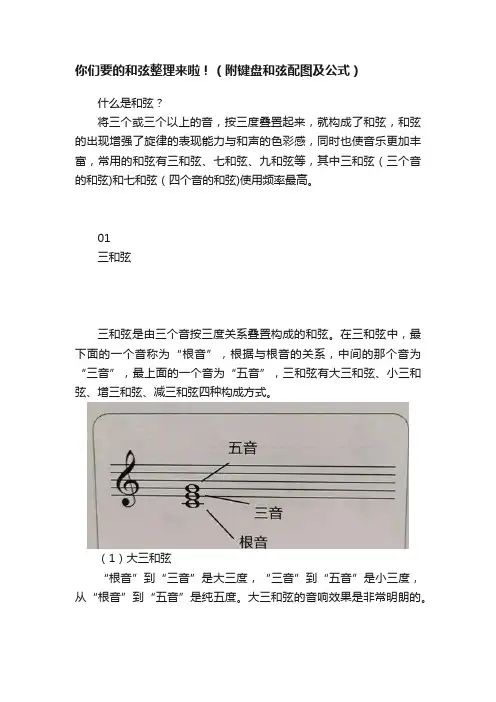 你们要的和弦整理来啦！（附键盘和弦配图及公式）

什么是和弦？

将三个或三个以上的音，按三度叠置起来，就构成了和弦，和弦的出现增强了旋律的表现能力与和声的色彩感，同时也使音乐更加丰富，常用的和弦有三和弦、七和弦、九和弦等，其中三和弦（三个音的和弦)和七和弦（四个音的和弦)使用频率最高。

01
三和弦

三和弦是由三个音按三度关系叠置构成的和弦。在三和弦中，最下面的一个音称为“根音”，根据与根音的关系，中间的那个音为“三音”，最上面的一个音为“五音”，三和弦有大三和弦、小三和弦、增三和弦、减三和弦四种构成方式。

五音
三音
根音

（1）大三和弦

“根音”到“三音”是大三度，“三音”到“五音”是小三度，从“根音”到“五音”是纯五度。大三和弦的音响效果是非常明朗的。